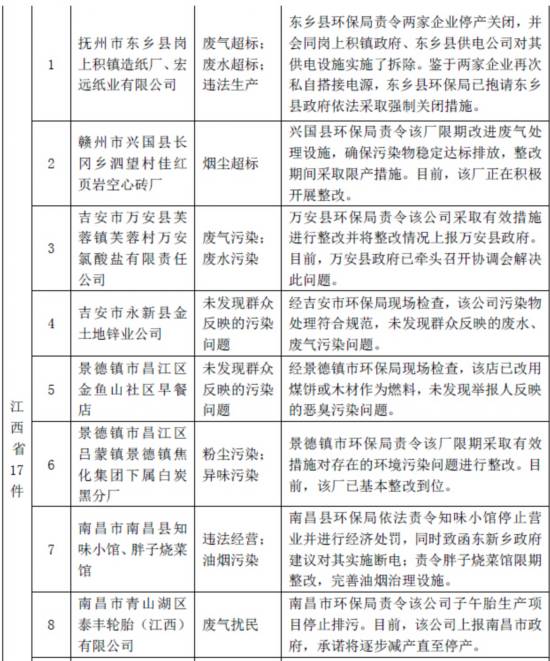 | 江西省17件 | 1 | 抚州市东乡县岗上积镇造纸厂、宏远纸业有限公司 | 废气超标；废水超标；违法生产 | 东乡县环保局责令两家企业停产关闭，并会同岗上积镇政府、东乡县供电公司对其供电设施实施了拆除。鉴于两家企业再次私自搭接电源，东乡县环保局已抱请东乡县政府依法采取强制关闭措施。 |
|---|---|---|---|---|
| | 2 | 赣州市兴国县长冈乡泗望村佳红页岩空心砖厂 | 烟尘超标 | 兴国县环保局责令该厂限期改进废气处理设施，确保污染物稳定达标排放，整改期间采取限产措施。目前，该厂正在积极开展整改。 |
| | 3 | 吉安市万安县芙蓉镇芙蓉村万安氯酸盐有限责任公司 | 废气污染；废水污染 | 万安县环保局责令该公司采取有效措施进行整改并将整改情况上报万安县政府。目前，万安县政府已牵头召开协调会解决此问题。 |
| | 4 | 吉安市永新县金土地锌业公司 | 未发现群众反映的污染问题 | 经吉安市环保局现场检查，该公司污染物处理符合规范，未发现群众反映的废水、废气污染问题。 |
| | 5 | 景德镇市昌江区金鱼山社区早餐店 | 未发现群众反映的污染问题 | 经景德镇市环保局现场检查，该店已改用煤饼或木材作为燃料，未发现举报人反映的恶臭污染问题。 |
| | 6 | 景德镇市昌江区吕蒙镇景德镇焦化集团下属白炭黑分厂 | 粉尘污染；异味污染 | 景德镇市环保局责令该厂限期采取有效措施对存在的环境污染问题进行整改。目前，该厂已基本整改到位。 |
| | 7 | 南昌市南昌县知味小馆、胖子烧菜馆 | 违法经营；油烟污染 | 南昌县环保局依法责令知味小馆停止营业并进行经济处罚，同时致函东新乡政府建议对其实施断电；责令胖子烧菜馆限期整改，完善油烟治理设施。 |
| | 8 | 南昌市青山湖区泰丰轮胎（江西）有限公司 | 废气扰民 | 南昌市环保局责令该公司子午胎生产项目停止排污。目前，该公司上报南昌市政府，承诺将逐步减产直至停产。 |